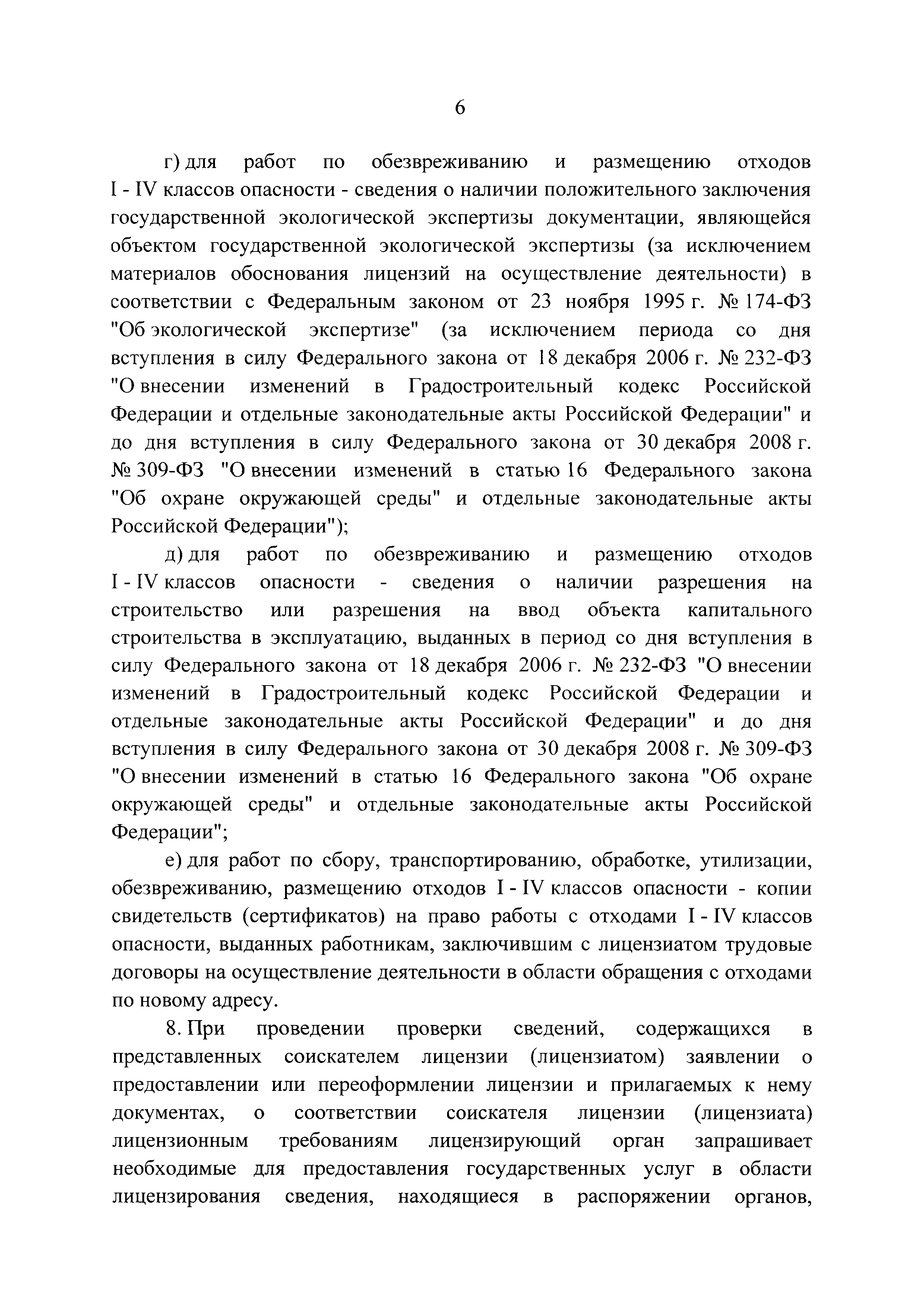 6

г) для работ по обезвреживанию и размещению отходов I - IV классов опасности - сведения о наличии положительного заключения государственной экологической экспертизы документации, являющейся объектом государственной экологической экспертизы (за исключением материалов обоснования лицензий на осуществление деятельности) в соответствии с Федеральным законом от 23 ноября 1995 г. № 174-ФЗ "Об экологической экспертизе" (за исключением периода со дня вступления в силу Федерального закона от 18 декабря 2006 г. № 232-ФЗ "О внесении изменений в Градостроительный кодекс Российской Федерации и отдельные законодательные акты Российской Федерации" и до дня вступления в силу Федерального закона от 30 декабря 2008 г. № 309-ФЗ "О внесении изменений в статью 16 Федерального закона "Об охране окружающей среды" и отдельные законодательные акты Российской Федерации");

д) для работ по обезвреживанию и размещению отходов I - IV классов опасности - сведения о наличии разрешения на строительство или разрешения на ввод объекта капитального строительства в эксплуатацию, выданных в период со дня вступления в силу Федерального закона от 18 декабря 2006 г. № 232-ФЗ "О внесении изменений в Градостроительный кодекс Российской Федерации и отдельные законодательные акты Российской Федерации" и до дня вступления в силу Федерального закона от 30 декабря 2008 г. № 309-ФЗ "О внесении изменений в статью 16 Федерального закона "Об охране окружающей среды" и отдельные законодательные акты Российской Федерации";

е) для работ по сбору, транспортированию, обработке, утилизации, обезвреживанию, размещению отходов I - IV классов опасности - копии свидетельств (сертификатов) на право работы с отходами I - IV классов опасности, выданных работникам, заключившим с лицензиатом трудовые договоры на осуществление деятельности в области обращения с отходами по новому адресу.

8. При проведении проверки сведений, содержащихся в представленных соискателем лицензии (лицензиатом) заявлении о предоставлении или переоформлении лицензии и прилагаемых к нему документах, о соответствии соискателя лицензии (лицензиата) лицензионным требованиям лицензирующий орган запрашивает необходимые для предоставления государственных услуг в области лицензирования сведения, находящиеся в распоряжении органов,